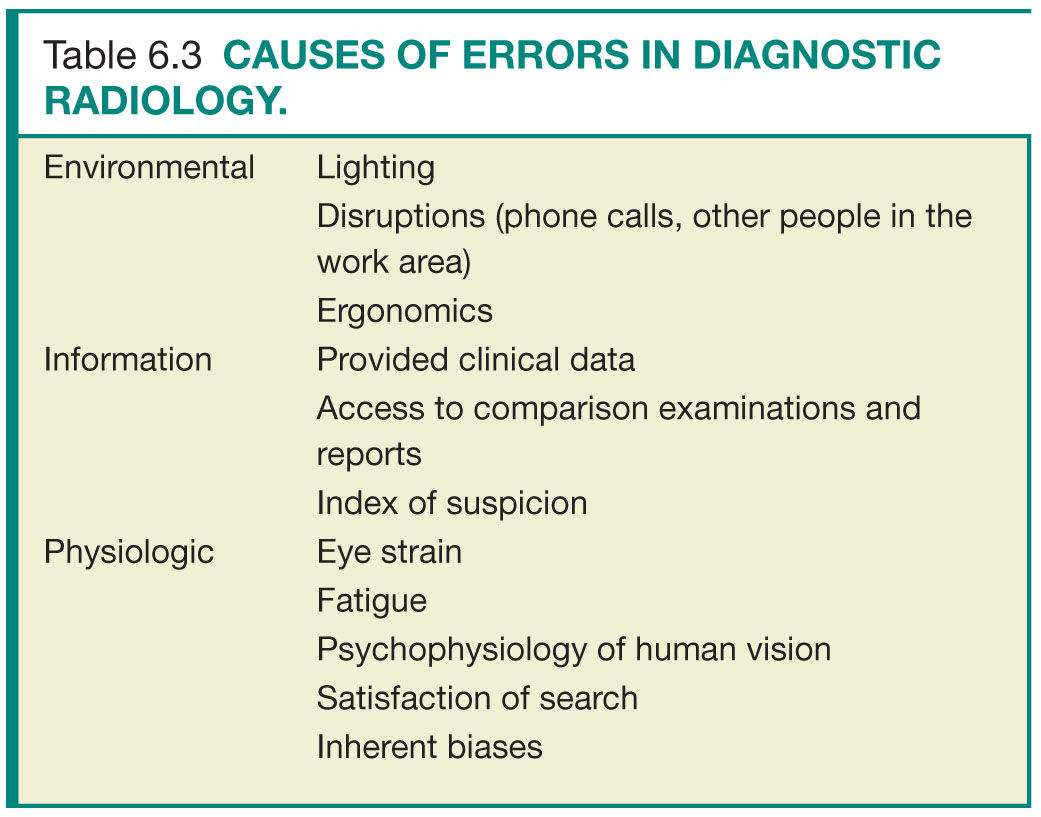 Table 6.3 CAUSES OF ERRORS IN DIAGNOSTIC RADIOLOGY.

| | |
|---|---|
| Environmental | Lighting |
| | Disruptions (phone calls, other people in the work area) |
| | Ergonomics |
| Information | Provided clinical data |
| | Access to comparison examinations and reports |
| | Index of suspicion |
| Physiologic | Eye strain |
| | Fatigue |
| | Psychophysiology of human vision |
| | Satisfaction of search |
| | Inherent biases |